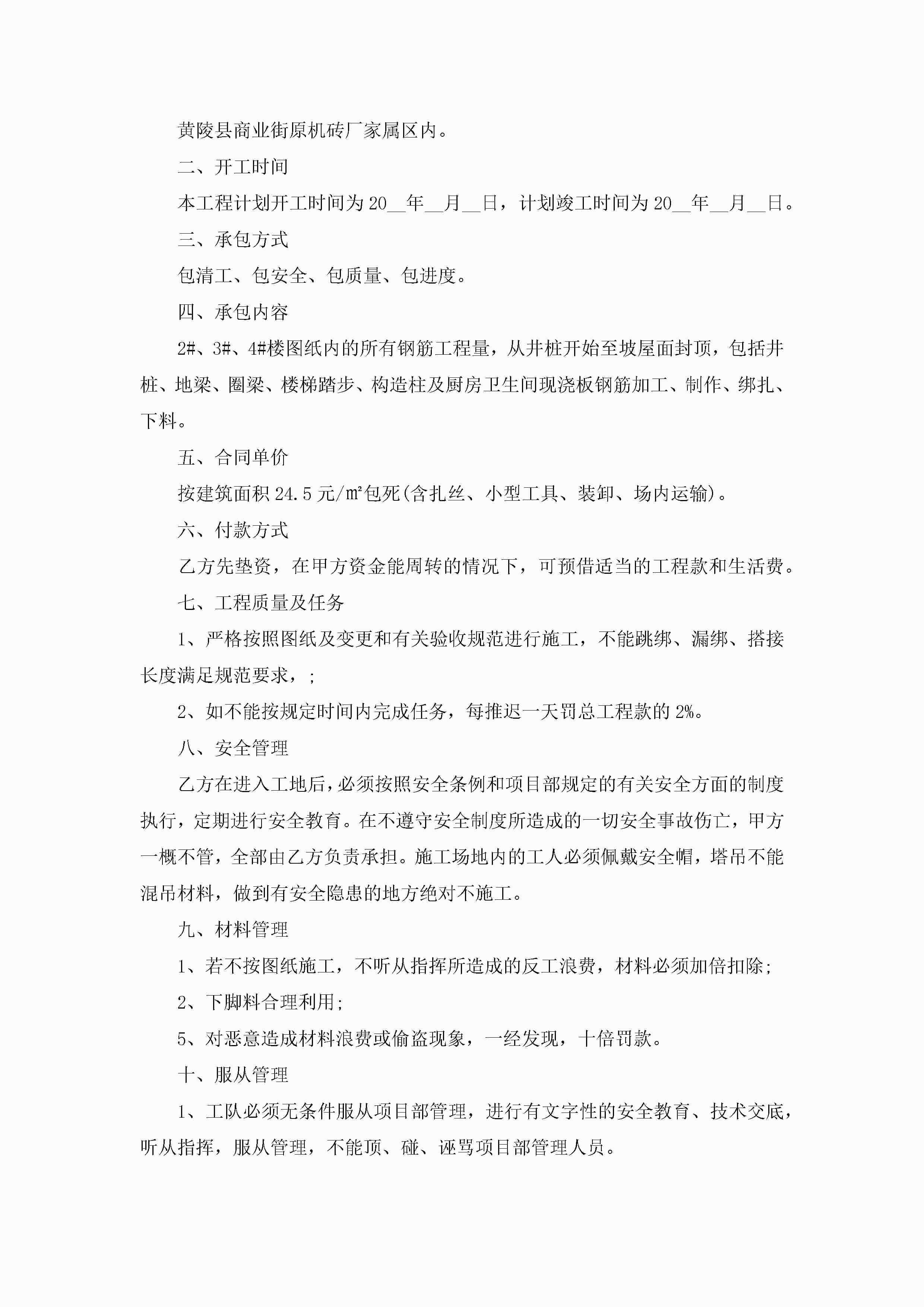 黄陵县商业街原机砖厂家属区内。

二、开工时间

本工程计划开工时间为20__年__月__日，计划竣工时间为20__年__月__日。

三、承包方式

包清工、包安全、包质量、包进度。

四、承包内容

2#、3#、4#楼图纸内的所有钢筋工程量，从井桩开始至坡屋面封顶，包括井桩、地梁、圈梁、楼梯踏步、构造柱及厨房卫生间现浇板钢筋加工、制作、绑扎、下料。

五、合同单价

按建筑面积24.5元/㎡包死(含扎丝、小型工具、装卸、场内运输)。

六、付款方式

乙方先垫资，在甲方资金能周转的情况下，可预借适当的工程款和生活费。

七、工程质量及任务

1、严格按照图纸及变更和有关验收规范进行施工，不能跳绑、漏绑、搭接长度满足规范要求，;

2、如不能按规定时间内完成任务，每推迟一天罚总工程款的2%。

八、安全管理

乙方在进入工地后，必须按照安全条例和项目部规定的有关安全方面的制度执行，定期进行安全教育。在不遵守安全制度所造成的一切安全事故伤亡，甲方一概不管，全部由乙方负责承担。施工场地内的工人必须佩戴安全帽，塔吊不能混吊材料，做到有安全隐患的地方绝对不施工。

九、材料管理

1、若不按图纸施工，不听从指挥所造成的反工浪费，材料必须加倍扣除;

2、下脚料合理利用;

5、对恶意造成材料浪费或偷盗现象，一经发现，十倍罚款。

十、服从管理

1、工队必须无条件服从项目部管理，进行有文字性的安全教育、技术交底，听从指挥，服从管理，不能顶、碰、诬骂项目部管理人员。